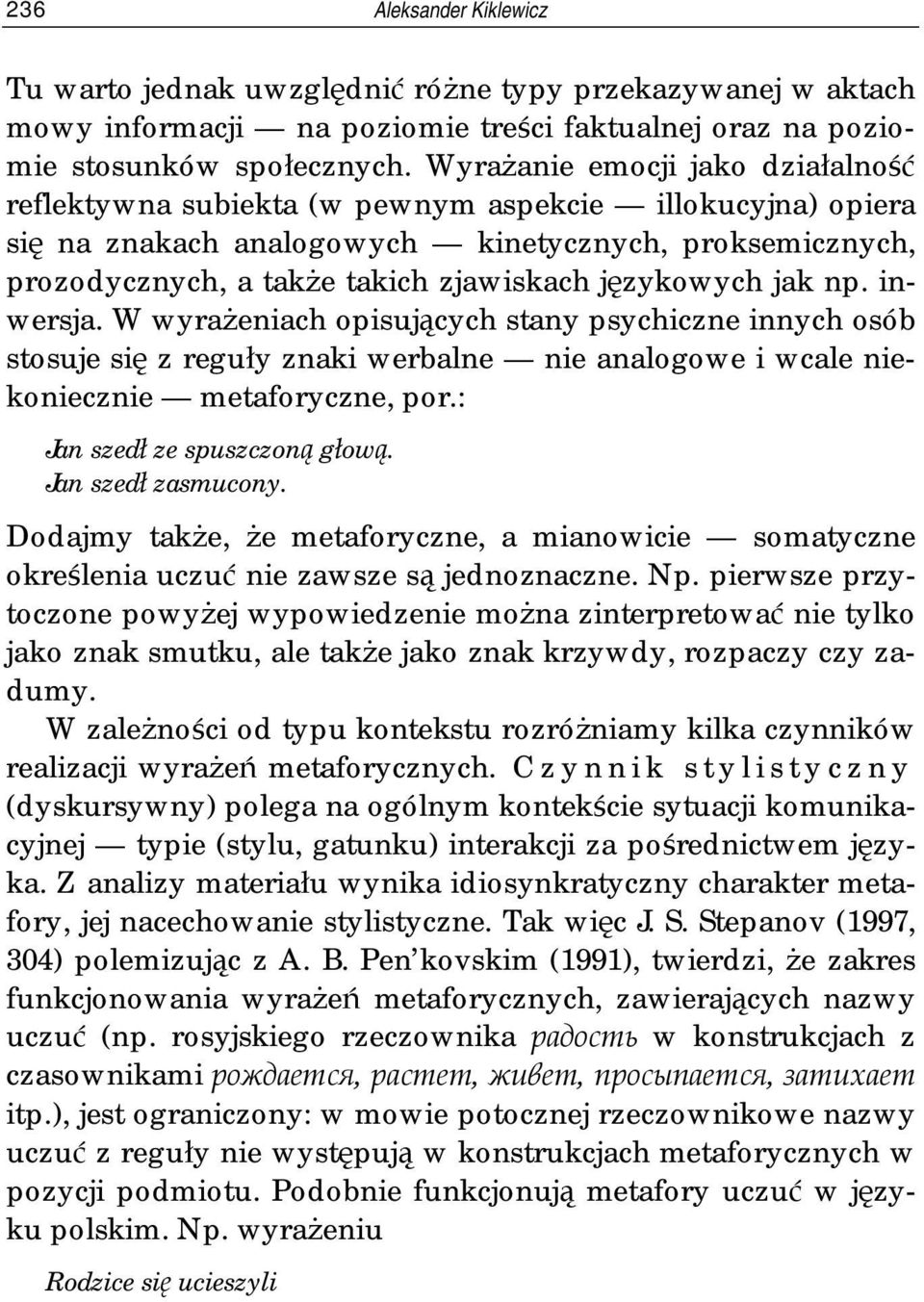 236 Aleksander Kiklewicz

Tu warto jednak uwzględnić różne typy przekazywanej w aktach mowy informacji — na poziomie treści faktualnej oraz na poziomie stosunków społecznych. Wyrażanie emocji jako działalność reflektywna subiekta (w pewnym aspekcie — illokucyjna) opiera się na znakach analogowych — kinetycznych, proksemicznych, prozodycznych, a także takich zjawiskach językowych jak np. inwersja. W wyrażeniach opisujących stany psychiczne innych osób stosuje się z reguły znaki werbalne — nie analogowe i wcale niekoniecznie — metaforyczne, por.:

Jan szedł ze spuszczoną głową.
Jan szedł zasmucony.

Dodajmy także, że metaforyczne, a mianowicie — somatyczne określenia uczuć nie zawsze są jednoznaczne. Np. pierwsze przytoczone powyżej wypowiedzenie można zinterpretować nie tylko jako znak smutku, ale także jako znak krzywdy, rozpaczy czy zadumy.

W zależności od typu kontekstu rozróżniamy kilka czynników realizacji wyrażeń metaforycznych. Czynnik stylistyczny (dyskursywny) polega na ogólnym kontekście sytuacji komunikacyjnej — typie (stylu, gatunku) interakcji za pośrednictwem języka. Z analizy materiału wynika idiosynkratyczny charakter metafory, jej nacechowanie stylistyczne. Tak więc J. S. Stepanov (1997, 304) polemizując z A. B. Pen'kovskim (1991), twierdzi, że zakres funkcjonowania wyrażeń metaforycznych, zawierających nazwy uczuć (np. rosyjskiego rzeczownika радость w konstrukcjach z czasownikami рождается, растет, живет, просыпается, затихает itp.), jest ograniczony: w mowie potocznej rzeczownikowe nazwy uczuć z reguły nie występują w konstrukcjach metaforycznych w pozycji podmiotu. Podobnie funkcjonują metafory uczuć w języku polskim. Np. wyrażeniu

Rodzice się ucieszyli